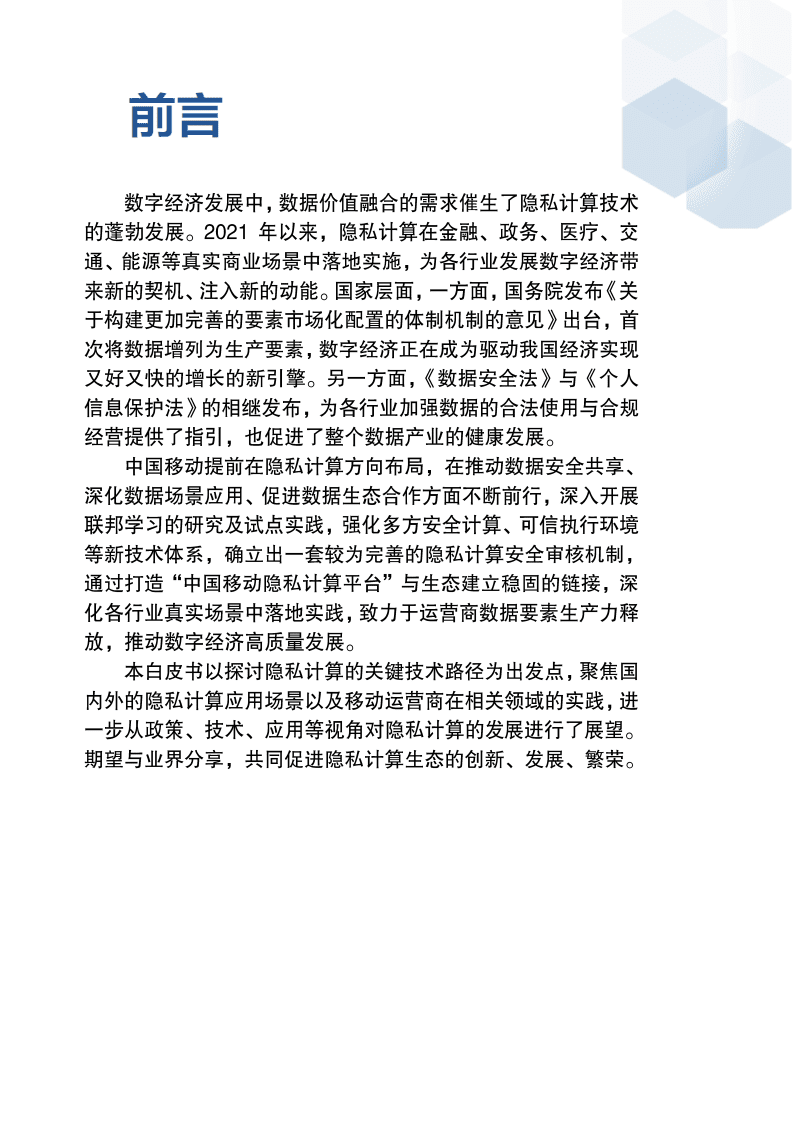 前言

数字经济发展中，数据价值融合的需求催生了隐私计算技术的蓬勃发展。2021 年以来，隐私计算在金融、政务、医疗、交通、能源等真实商业场景中落地实施，为各行业发展数字经济带来新的契机、注入新的动能。国家层面，一方面，国务院发布《关于构建更加完善的要素市场化配置的体制机制的意见》出台，首次将数据增列为生产要素，数字经济正在成为驱动我国经济实现又好又快的增长的新引擎。另一方面，《数据安全法》与《个人信息保护法》的相继发布，为各行业加强数据的合法使用与合规经营提供了指引，也促进了整个数据产业的健康发展。

中国移动提前在隐私计算方向布局，在推动数据安全共享、深化数据场景应用、促进数据生态合作方面不断前行，深入开展联邦学习的研究及试点实践，强化多方安全计算、可信执行环境等新技术体系，确立出一套较为完善的隐私计算安全审核机制，通过打造“中国移动隐私计算平台”与生态建立稳固的链接，深化各行业真实场景中落地实践，致力于运营商数据要素生产力释放，推动数字经济高质量发展。

本白皮书以探讨隐私计算的关键技术路径为出发点，聚焦国内外的隐私计算应用场景以及移动运营商在相关领域的实践，进一步从政策、技术、应用等视角对隐私计算的发展进行了展望。期望与业界分享，共同促进隐私计算生态的创新、发展、繁荣。